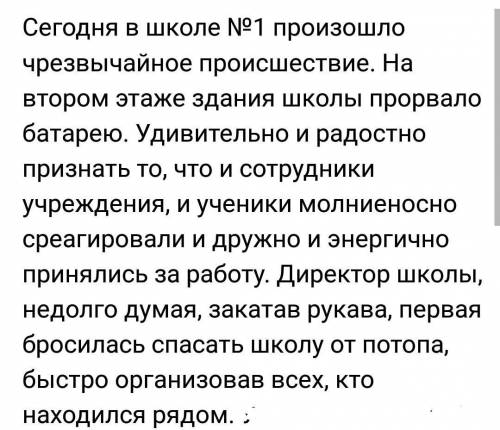 Сегодня в школе №1 произошло чрезвычайное происшествие. На втором этаже здания школы прорвало батарею. Удивительно и радостно признать то, что и сотрудники учреждения, и ученики молниеносно среагировали и дружно и энергично принялись за работу. Директор школы, недолго думая, закатав рукава, первая бросилась спасать школу от потопа, быстро организовав всех, кто находился рядом.